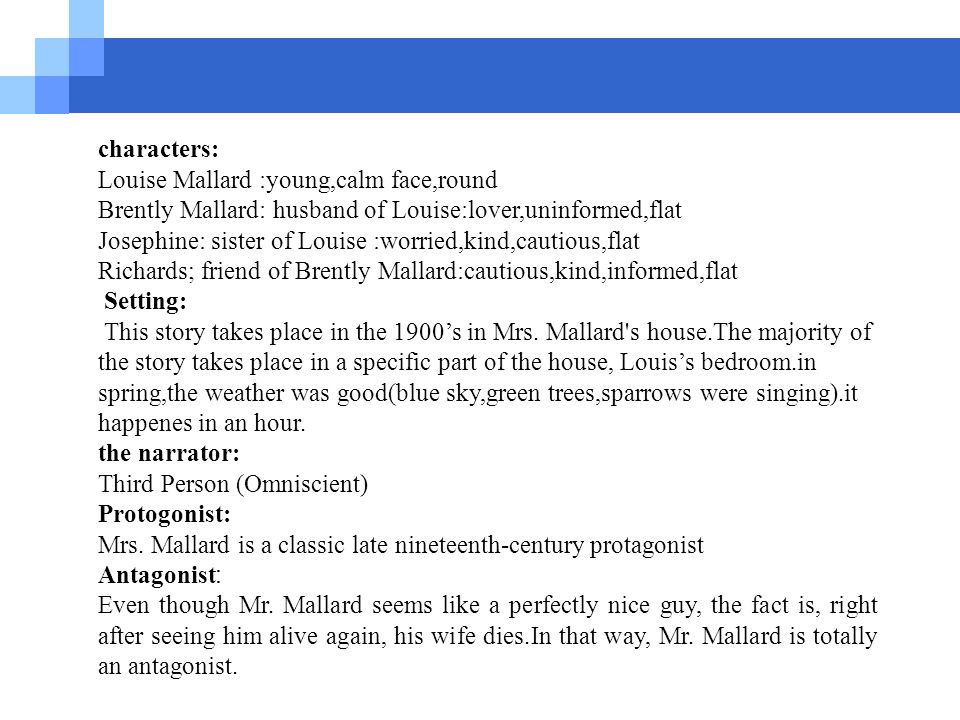 characters:
Louise Mallard :young,calm face,round
Brently Mallard: husband of Louise:lover,uninformed,flat
Josephine: sister of Louise :worried,kind,cautious,flat
Richards; friend of Brently Mallard:cautious,kind,informed,flat

Setting:
This story takes place in the 1900’s in Mrs. Mallard's house.The majority of the story takes place in a specific part of the house, Louis’s bedroom.in spring,the weather was good(blue sky,green trees,sparrows were singing).it happenes in an hour.

the narrator:
Third Person (Omniscient)

Protogonist:
Mrs. Mallard is a classic late nineteenth-century protagonist

Antagonist:
Even though Mr. Mallard seems like a perfectly nice guy, the fact is, right after seeing him alive again, his wife dies.In that way, Mr. Mallard is totally an antagonist.